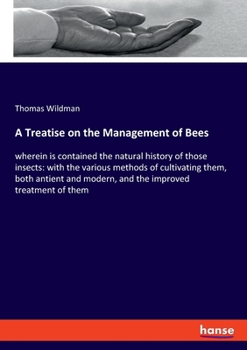 Thomas Wildman

A Treatise on the Management of Bees

wherein is contained the natural history of those insects: with the various methods of cultivating them, both antient and modern, and the improved treatment of them

hanse